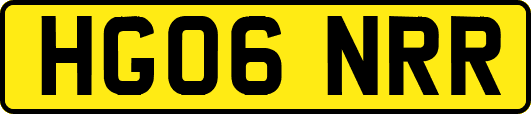 HG06 NRR